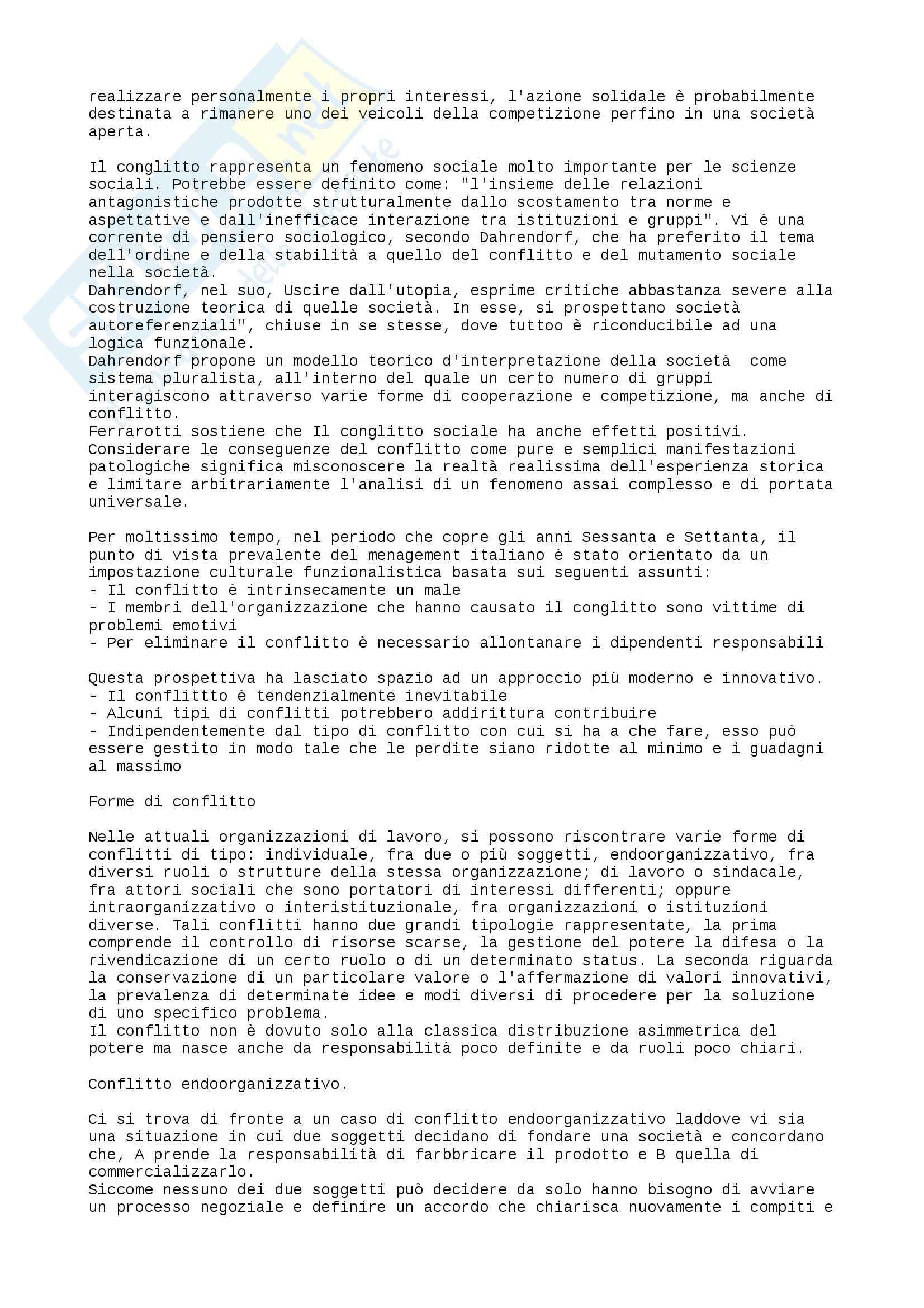 realizzare personalmente i propri interessi, l'azione solidale è probabilmente destinata a rimanere uno dei veicoli della competizione perfino in una società aperta.

Il conglitto rappresenta un fenomeno sociale molto importante per le scienze sociali. Potrebbe essere definito come: "l'insieme delle relazioni antagonistiche prodotte strutturalmente dallo scostamento tra norme e aspettative e dall'inefficace interazione tra istituzioni e gruppi". Vi è una corrente di pensiero sociologico, secondo Dahrendorf, che ha preferito il tema dell'ordine e della stabilità a quello del conflitto e del mutamento sociale nella società.
Dahrendorf, nel suo, Uscire dall'utopia, esprime critiche abbastanza severe alla costruzione teorica di quelle società. In esse, si prospettano società autoreferenziali", chiuse in se stesse, dove tuttoo è riconducibile ad una logica funzionale.
Dahrendorf propone un modello teorico d'interpretazione della società come sistema pluralista, all'interno del quale un certo numero di gruppi interagiscono attraverso varie forme di cooperazione e competizione, ma anche di conflitto.
Ferrarotti sostiene che Il conglitto sociale ha anche effetti positivi. Considerare le conseguenze del conflitto come pure e semplici manifestazioni patologiche significa misconoscere la realtà realissima dell'esperienza storica e limitare arbitrariamente l'analisi di un fenomeno assai complesso e di portata universale.

Per moltissimo tempo, nel periodo che copre gli anni Sessanta e Settanta, il punto di vista prevalente del menagement italiano è stato orientato da un impostazione culturale funzionalistica basata sui seguenti assunti:
- Il conflitto è intrinsecamente un male
- I membri dell'organizzazione che hanno causato il conglitto sono vittime di problemi emotivi
- Per eliminare il conflitto è necessario allontanare i dipendenti responsabili

Questa prospettiva ha lasciato spazio ad un approccio più moderno e innovativo.
- Il conflittto è tendenzialmente inevitabile
- Alcuni tipi di conflitti potrebbero addirittura contribuire
- Indipendentemente dal tipo di conflitto con cui si ha a che fare, esso può essere gestito in modo tale che le perdite siano ridotte al minimo e i guadagni al massimo

Forme di conflitto

Nelle attuali organizzazioni di lavoro, si possono riscontrare varie forme di conflitti di tipo: individuale, fra due o più soggetti, endoorganizzativo, fra diversi ruoli o strutture della stessa organizzazione; di lavoro o sindacale, fra attori sociali che sono portatori di interessi differenti; oppure intraorganizzativo o interistituzionale, fra organizzazioni o istituzioni diverse. Tali conflitti hanno due grandi tipologie rappresentate, la prima comprende il controllo di risorse scarse, la gestione del potere la difesa o la rivendicazione di un certo ruolo o di un determinato status. La seconda riguarda la conservazione di un particolare valore o l'affermazione di valori innovativi, la prevalenza di determinate idee e modi diversi di procedere per la soluzione di uno specifico problema.
Il conflitto non è dovuto solo alla classica distribuzione asimmetrica del potere ma nasce anche da responsabilità poco definite e da ruoli poco chiari.

Conflitto endoorganizzativo.

Ci si trova di fronte a un caso di conflitto endoorganizzativo laddove vi sia una situazione in cui due soggetti decidano di fondare una società e concordano che, A prende la responsabilità di farbbricare il prodotto e B quella di commercializzarlo.
Siccome nessuno dei due soggetti può decidere da solo hanno bisogno di avviare un processo negoziale e definire un accordo che chiarisca nuovamente i compiti e